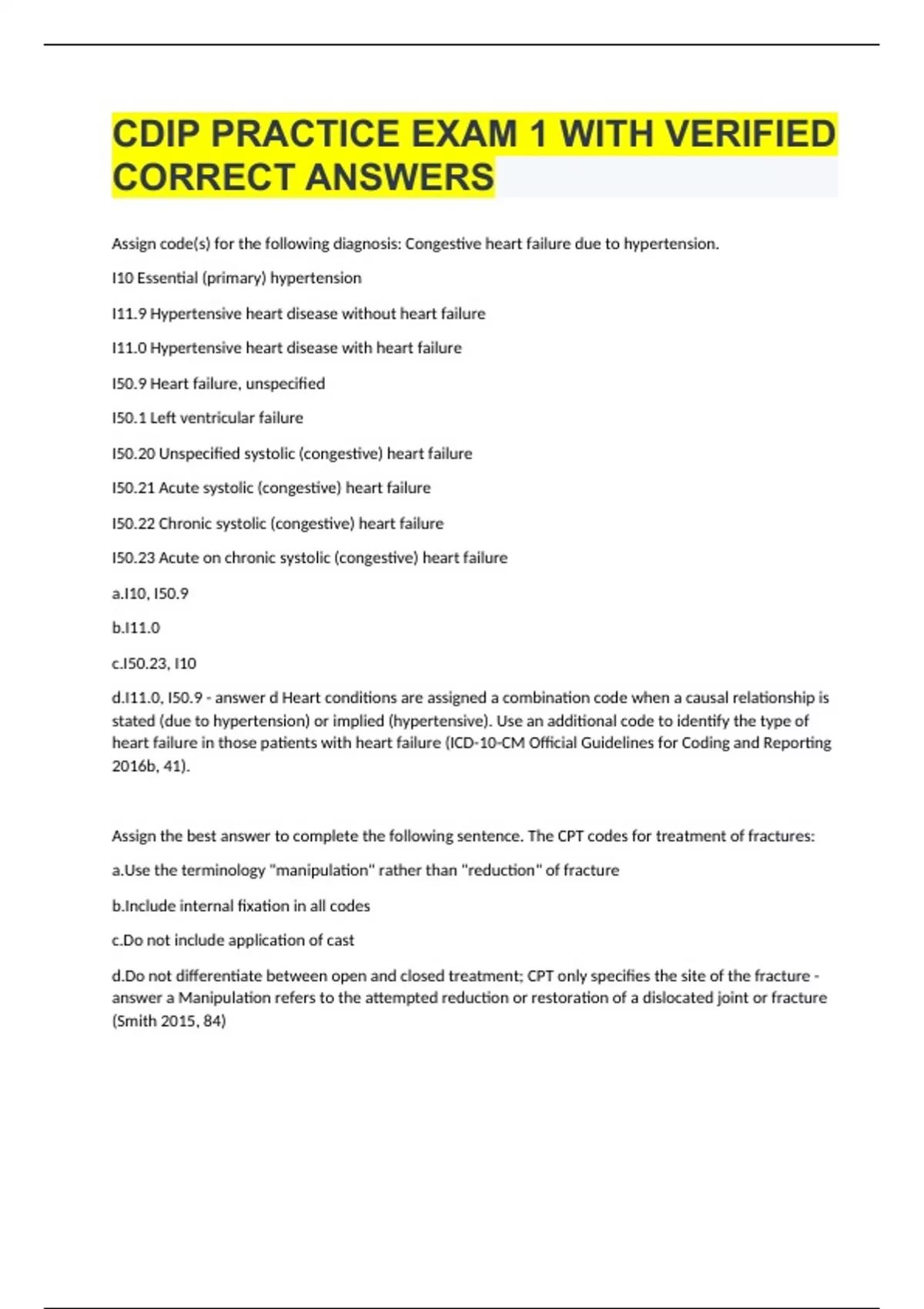 CDIP PRACTICE EXAM 1 WITH VERIFIED CORRECT ANSWERS

Assign code(s) for the following diagnosis: Congestive heart failure due to hypertension.

I10 Essential (primary) hypertension

I11.9 Hypertensive heart disease without heart failure

I11.0 Hypertensive heart disease with heart failure

I50.9 Heart failure, unspecified

I50.1 Left ventricular failure

I50.20 Unspecified systolic (congestive) heart failure

I50.21 Acute systolic (congestive) heart failure

I50.22 Chronic systolic (congestive) heart failure

I50.23 Acute on chronic systolic (congestive) heart failure

a.I10, I50.9

b.I11.0

c.I50.23, I10

d.I11.0, I50.9 - answer d Heart conditions are assigned a combination code when a causal relationship is stated (due to hypertension) or implied (hypertensive). Use an additional code to identify the type of heart failure in those patients with heart failure (ICD-10-CM Official Guidelines for Coding and Reporting 2016b, 41).

Assign the best answer to complete the following sentence. The CPT codes for treatment of fractures:

a.Use the terminology "manipulation" rather than "reduction" of fracture

b.Include internal fixation in all codes

c.Do not include application of cast

d.Do not differentiate between open and closed treatment; CPT only specifies the site of the fracture - answer a Manipulation refers to the attempted reduction or restoration of a dislocated joint or fracture (Smith 2015, 84)